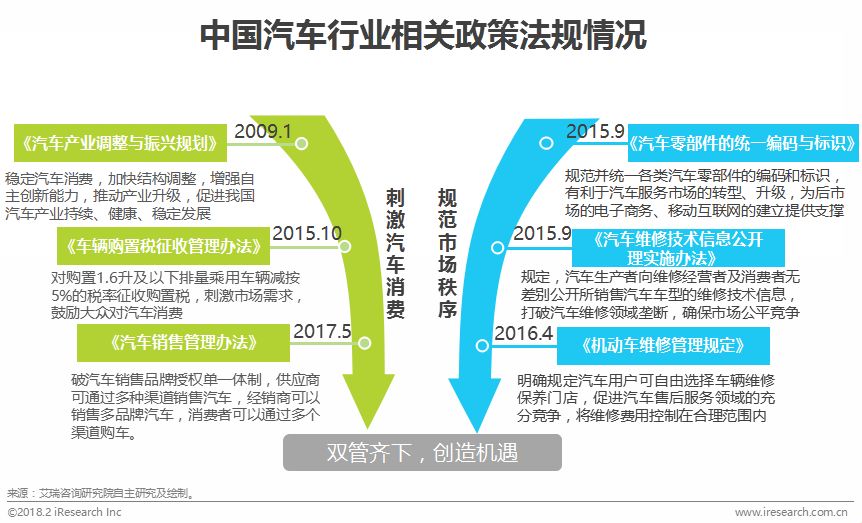 中国汽车行业相关政策法规情况

2009.1

《汽车产业调整与振兴规划》

稳定汽车消费，加快结构调整，增强自主创新能力，推动产业升级，促进我国汽车产业持续、健康、稳定发展

2015.10

《车辆购置税征收管理办法》

对购置1.6升及以下排量乘用车辆减按5%的税率征收购置税，刺激市场需求，鼓励大众对汽车消费

2017.5

《汽车销售管理办法》

破汽车销售品牌授权单一体制，供应商可通过多种渠道销售汽车，经销商可以销售多品牌汽车，消费者可以通过多个渠道购车。

刺激汽车消费

规范市场秩序

2015.9

《汽车零部件的统一编码与标识》

规范并统一各类汽车零部件的编码和标识，有利于汽车服务市场的转型、升级，为后市场的电子商务、移动互联网的建立提供支撑

2015.9

《汽车维修技术信息公开理实施办法》

规定，汽车生产者向维修经营者及消费者无差别公开所销售汽车车型的维修技术信息，打破汽车维修领域垄断，确保市场公平竞争

2016.4

《机动车维修管理规定》

明确规定汽车用户可自由选择车辆维修保养门店，促进汽车售后服务领域的充分竞争，将维修费用控制在合理范围内

双管齐下，创造机遇

来源：艾瑞咨询研究院自主研究及绘制。

©2018.2 iResearch Inc

www.iresearch.com.cn